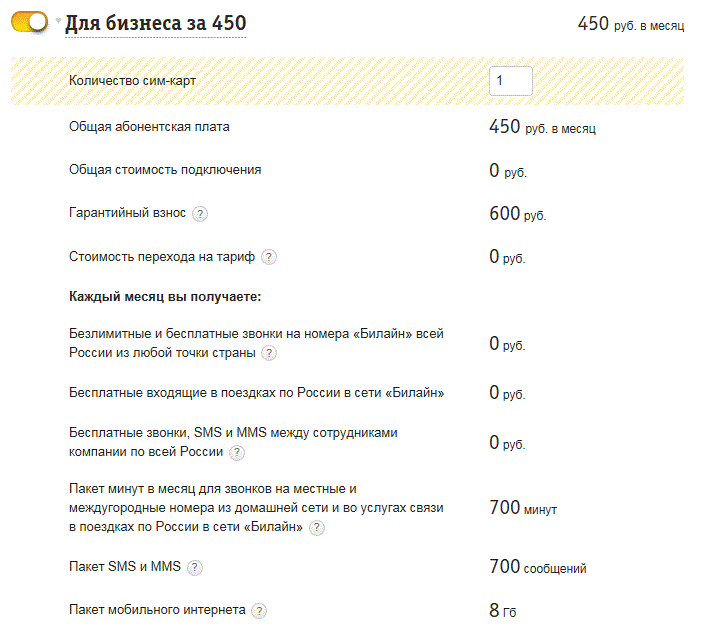 Для бизнеса за 450

450 руб. в месяц

Количество сим-карт 1

Общая абонентская плата 450 руб. в месяц

Общая стоимость подключения 0 руб.

Гарантийный взнос ? 600 руб.

Стоимость перехода на тариф ? 0 руб.

Каждый месяц вы получаете:

Безлимитные и бесплатные звонки на номера «Билайн» всей России из любой точки страны ? 0 руб.

Бесплатные входящие в поездках по России в сети «Билайн» 0 руб.

Бесплатные звонки, SMS и MMS между сотрудниками компании по всей России ? 0 руб.

Пакет минут в месяц для звонков на местные и междугородные номера из домашней сети и во услугах связи в поездках по России в сети «Билайн» ? 700 минут

Пакет SMS и MMS ? 700 сообщений

Пакет мобильного интернета ? 8 Гб